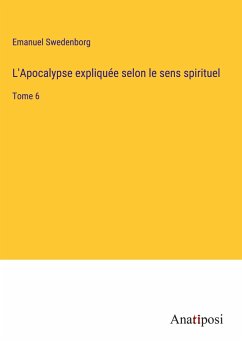 Emanuel Swedenborg

L'Apocalypse expliquée selon le sens spirituel

Tome 6

Anatiposi